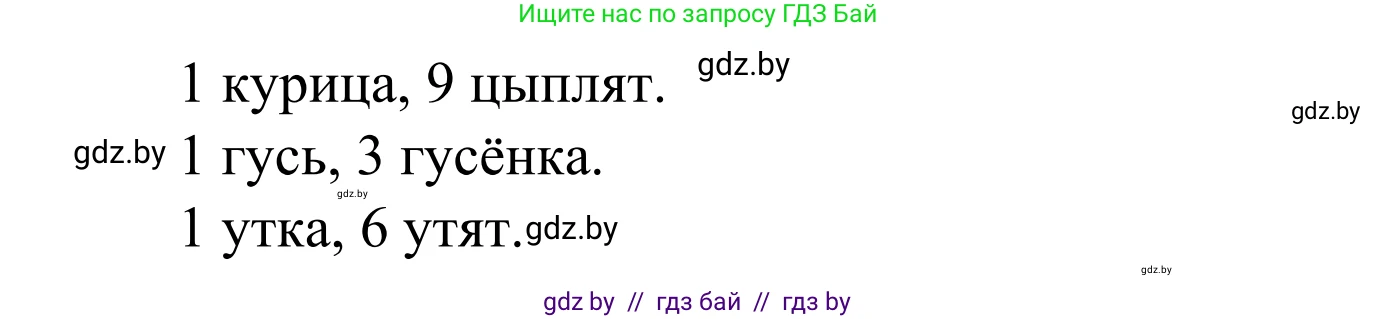 Ищите нас по запросу ГДЗ Бай

1 курица, 9 цыплят. gdz.by

gdz.by

gdz.by 1 гусь, 3 гусёнка.

gdz.by

1 утка, 6 утят. gdz.by

gdz.by

gdz by // гдз бай // гдз by